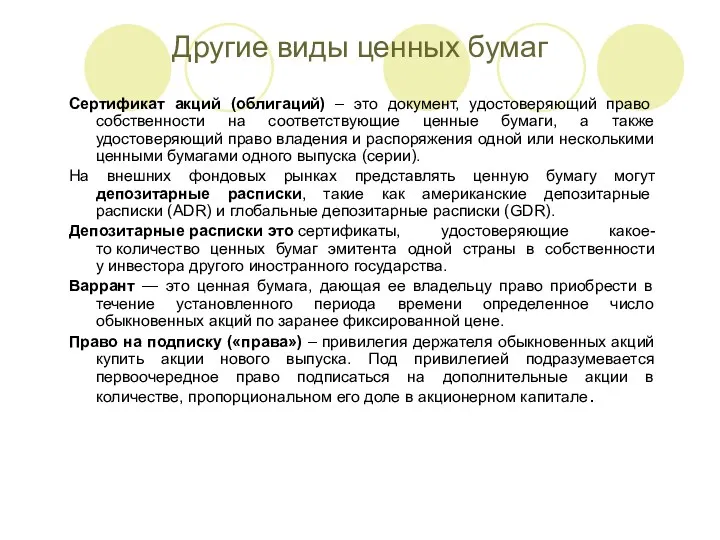 Другие виды ценных бумаг

Сертификат акций (облигаций) – это документ, удостоверяющий право собственности на соответствующие ценные бумаги, а также удостоверяющий право владения и распоряжения одной или несколькими ценными бумагами одного выпуска (серии).

На внешних фондовых рынках представлять ценную бумагу могут депозитарные расписки, такие как американские депозитарные расписки (ADR) и глобальные депозитарные расписки (GDR).

Депозитарные расписки это сертификаты, удостоверяющие какое-то количество ценных бумаг эмитента одной страны в собственности у инвестора другого иностранного государства.

Варрант — это ценная бумага, дающая ее владельцу право приобрести в течение установленного периода времени определенное число обыкновенных акций по заранее фиксированной цене.

Право на подписку («права») – привилегия держателя обыкновенных акций купить акции нового выпуска. Под привилегией подразумевается первоочередное право подписаться на дополнительные акции в количестве, пропорциональном его доле в акционерном капитале.